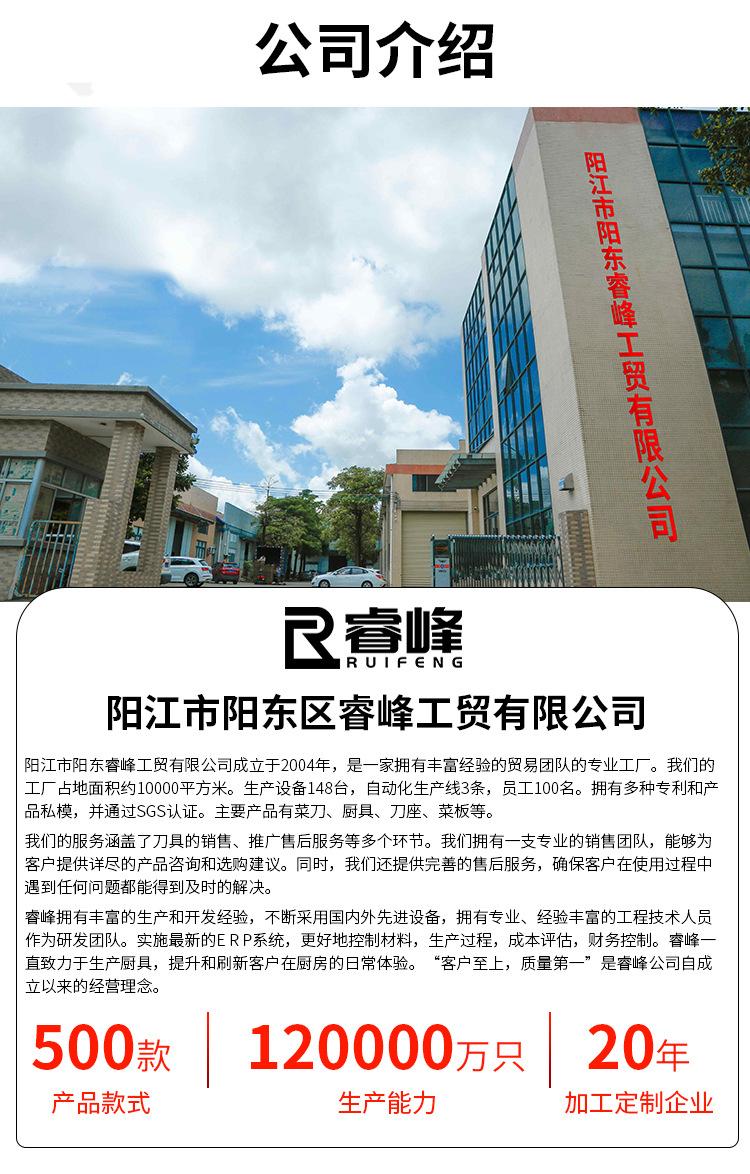 公司介绍

阳江市阳东睿峰工贸有限公司

睿峰
RUIFENG

阳江市阳东区睿峰工贸有限公司

阳江市阳东睿峰工贸有限公司成立于2004年，是一家拥有丰富经验的贸易团队的专业工厂。我们的工厂占地面积约10000平方米。生产设备148台，自动化生产线3条，员工100名。拥有多种专利和产品私模，并通过SGS认证。主要产品有菜刀、厨具、刀座、菜板等。

我们的服务涵盖了刀具的销售、推广售后服务等多个环节。我们拥有一支专业的销售团队，能够为客户提供详尽的产品咨询和选购建议。同时，我们还提供完善的售后服务，确保客户在使用过程中遇到任何问题都能得到及时的解决。

睿峰拥有丰富的生产和开发经验，不断采用国内外先进设备，拥有专业、经验丰富的工程技术人员作为研发团队。实施最新的ERP系统，更好地控制材料，生产过程，成本评估，财务控制。睿峰一直致力于生产厨具，提升和刷新客户在厨房的日常体验。“客户至上，质量第一”是睿峰公司自成立以来的经营理念。

500款
产品款式

120000万只
生产能力

20年
加工定制企业